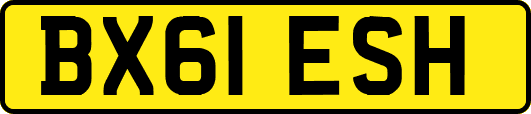 BX61 ESH